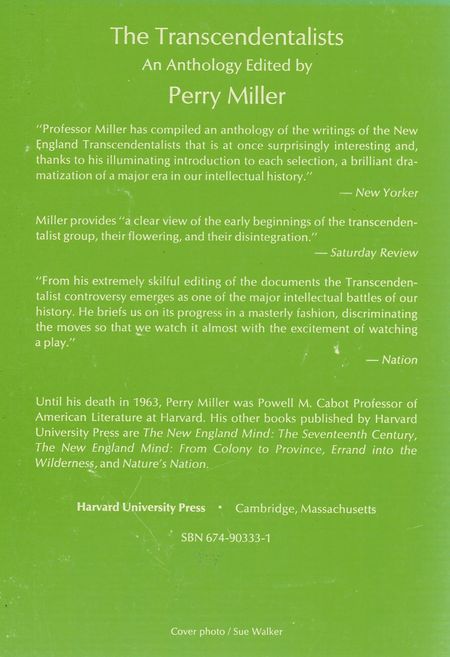 The Transcendentalists
An Anthology Edited by
Perry Miller

"Professor Miller has compiled an anthology of the writings of the New England Transcendentalists that is at once surprisingly interesting and, thanks to his illuminating introduction to each selection, a brilliant dramatization of a major era in our intellectual history."
— New Yorker

Miller provides "a clear view of the early beginnings of the transcendentalist group, their flowering, and their disintegration."
— Saturday Review

"From his extremely skilful editing of the documents the Transcendentalist controversy emerges as one of the major intellectual battles of our history. He briefs us on its progress in a masterly fashion, discriminating the moves so that we watch it almost with the excitement of watching a play."
— Nation

Until his death in 1963, Perry Miller was Powell M. Cabot Professor of American Literature at Harvard. His other books published by Harvard University Press are The New England Mind: The Seventeenth Century, The New England Mind: From Colony to Province, Errand into the Wilderness, and Nature's Nation.

Harvard University Press • Cambridge, Massachusetts

SBN 674-90333-1

Cover photo / Sue Walker